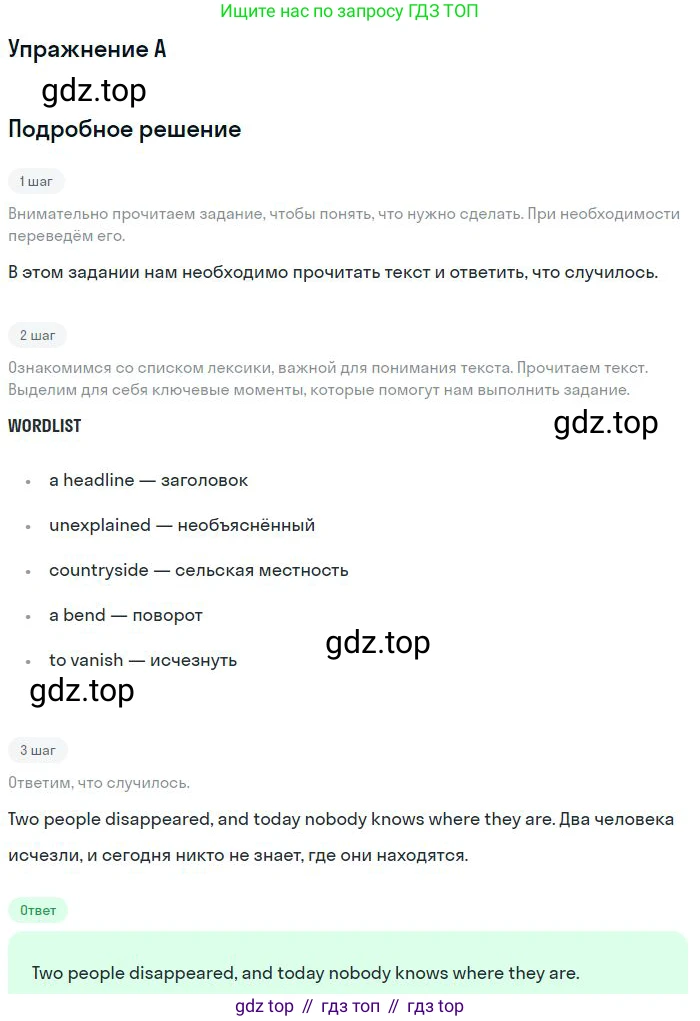 Ищите нас по запросу ГДЗ ТОП

Упражнение A

gdz.top

Подробное решение

1 шаг

Внимательно прочитаем задание, чтобы понять, что нужно сделать. При необходимости переведём его.

В этом задании нам необходимо прочитать текст и ответить, что случилось.

2 шаг

Ознакомимся со списком лексики, важной для понимания текста. Прочитаем текст. Выделим для себя ключевые моменты, которые помогут нам выполнить задание.

WORDLIST

gdz.top

- a headline — заголовок
- unexplained — необъяснённый
- countryside — сельская местность
- a bend — поворот
- to vanish — исчезнуть

gdz.top

gdz.top

3 шаг

Ответим, что случилось.

Two people disappeared, and today nobody knows where they are. Два человека исчезли, и сегодня никто не знает, где они находятся.

Ответ

Two people disappeared, and today nobody knows where they are.

gdz top // гдз топ // гдз top